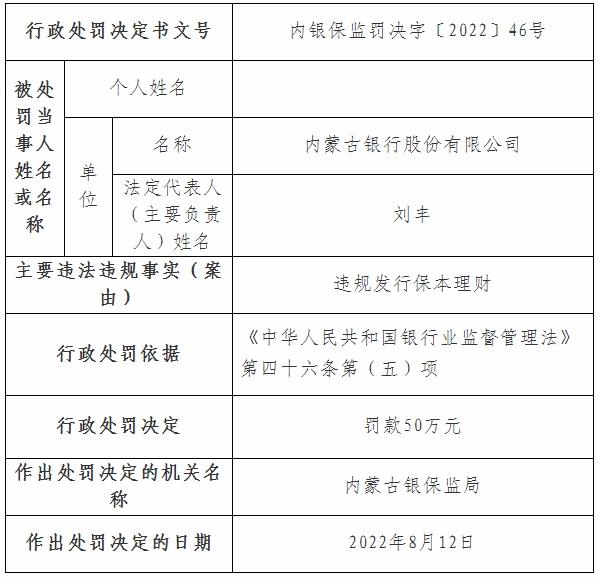 | 行政处罚决定书文号 |  |  | 内银保监罚决字〔2022〕46号 |
|---|---|---|---|
| 被处罚当事人姓名或名称 | 个人姓名 |  |  |
|  | 单位 | 名称 | 内蒙古银行股份有限公司 |
|  |  | 法定代表人（主要负责人）姓名 | 刘丰 |
| 主要违法违规事实（案由） |  |  | 违规发行保本理财 |
| 行政处罚依据 |  |  | 《中华人民共和国银行业监督管理法》第四十六条第（五）项 |
| 行政处罚决定 |  |  | 罚款50万元 |
| 作出处罚决定的机关名称 |  |  | 内蒙古银保监局 |
| 作出处罚决定的日期 |  |  | 2022年8月12日 |